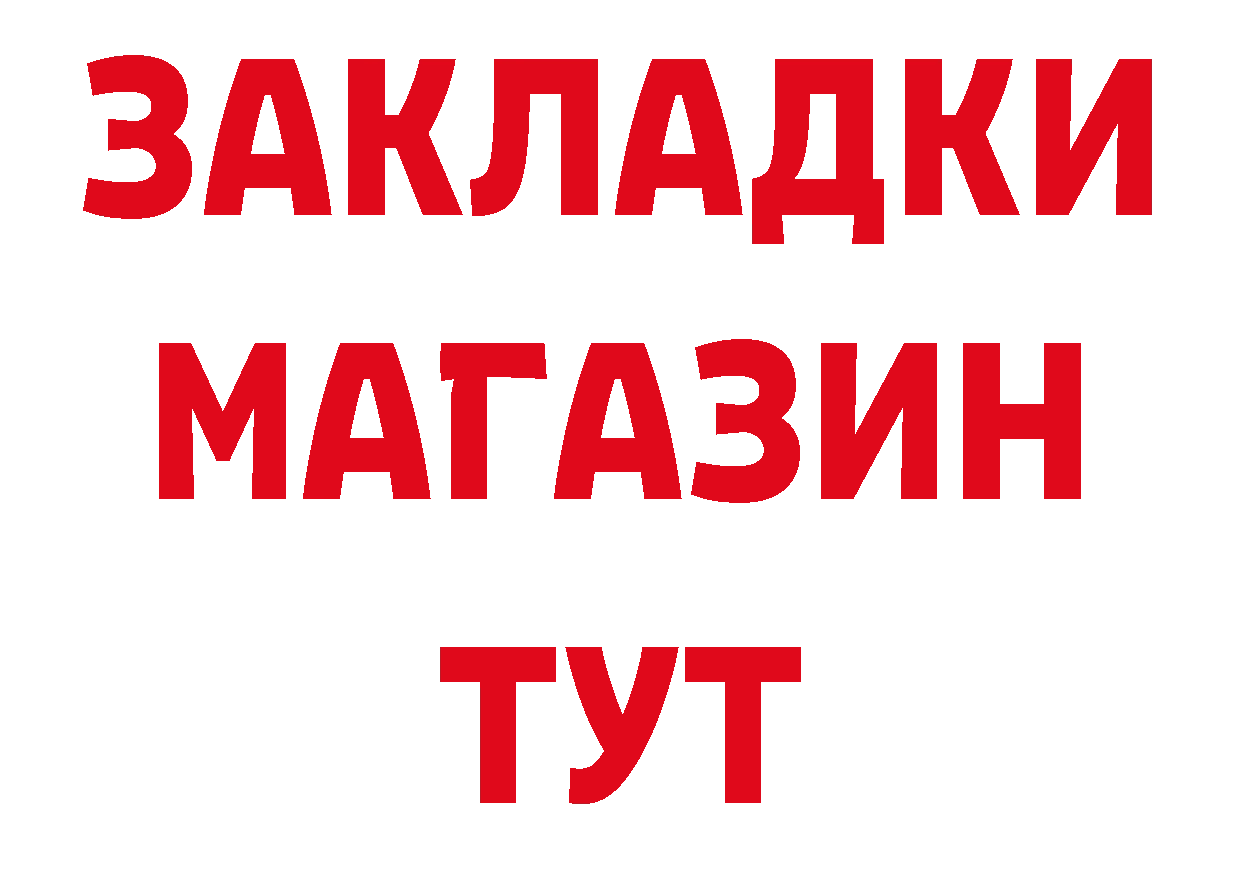 ЗАКЛАДКИ
МАГАЗИН
ТУТ